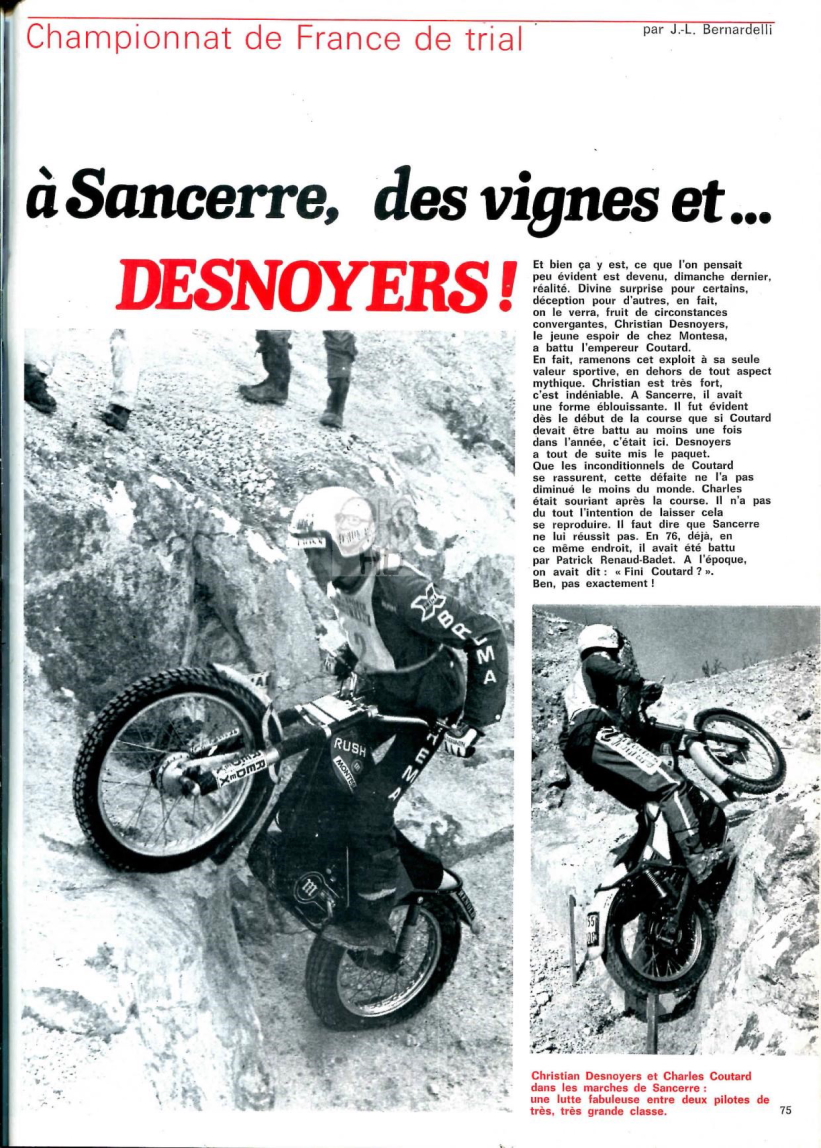 Championnat de France de trial

par J.-L. Bernardelli

à Sancerre, des vignes et...

DESNOYERS !

Et bien ça y est, ce que l'on pensait peu évident est devenu, dimanche dernier, réalité. Divine surprise pour certains, déception pour d'autres, en fait, on le verra, fruit de circonstances convergantes, Christian Desnoyers, le jeune espoir de chez Montesa, a battu l'empereur Coutard.
En fait, ramenons cet exploit à sa seule valeur sportive, en dehors de tout aspect mythique. Christian est très fort, c'est indéniable. A Sancerre, il avait une forme éblouissante. Il fut évident dès le début de la course que si Coutard devait être battu au moins une fois dans l'année, c'était ici. Desnoyers a tout de suite mis le paquet.
Que les inconditionnels de Coutard se rassurent, cette défaite ne l'a pas diminué le moins du monde. Charles était souriant après la course. Il n'a pas du tout l'intention de laisser cela se reproduire. Il faut dire que Sancerre ne lui réussit pas. En 76, déjà, en ce même endroit, il avait été battu par Patrick Renaud-Badet. A l'époque, on avait dit : « Fini Coutard ? ».
Ben, pas exactement !

BRUMA
RUSH
MONTESA

Christian Desnoyers et Charles Coutard dans les marches de Sancerre : une lutte fabuleuse entre deux pilotes de très, très grande classe.

75